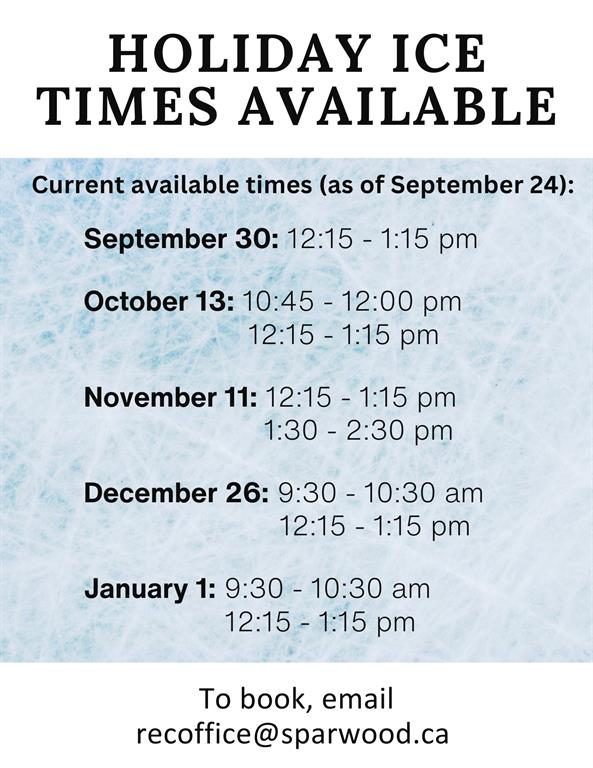 HOLIDAY ICE
TIMES AVAILABLE

Current available times (as of September 24):

September 30: 12:15 - 1:15 pm

October 13: 10:45 - 12:00 pm
12:15 - 1:15 pm

November 11: 12:15 - 1:15 pm
1:30 - 2:30 pm

December 26: 9:30 - 10:30 am
12:15 - 1:15 pm

January 1: 9:30 - 10:30 am
12:15 - 1:15 pm

To book, email
recoffice@sparwood.ca